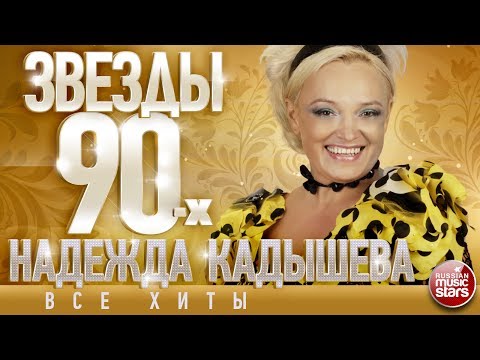 ЗВЕЗДЫ
90-х
НАДЕЖДА КАДЫШЕВА
ВСЕ ХИТЫ
RUSSIAN music stars